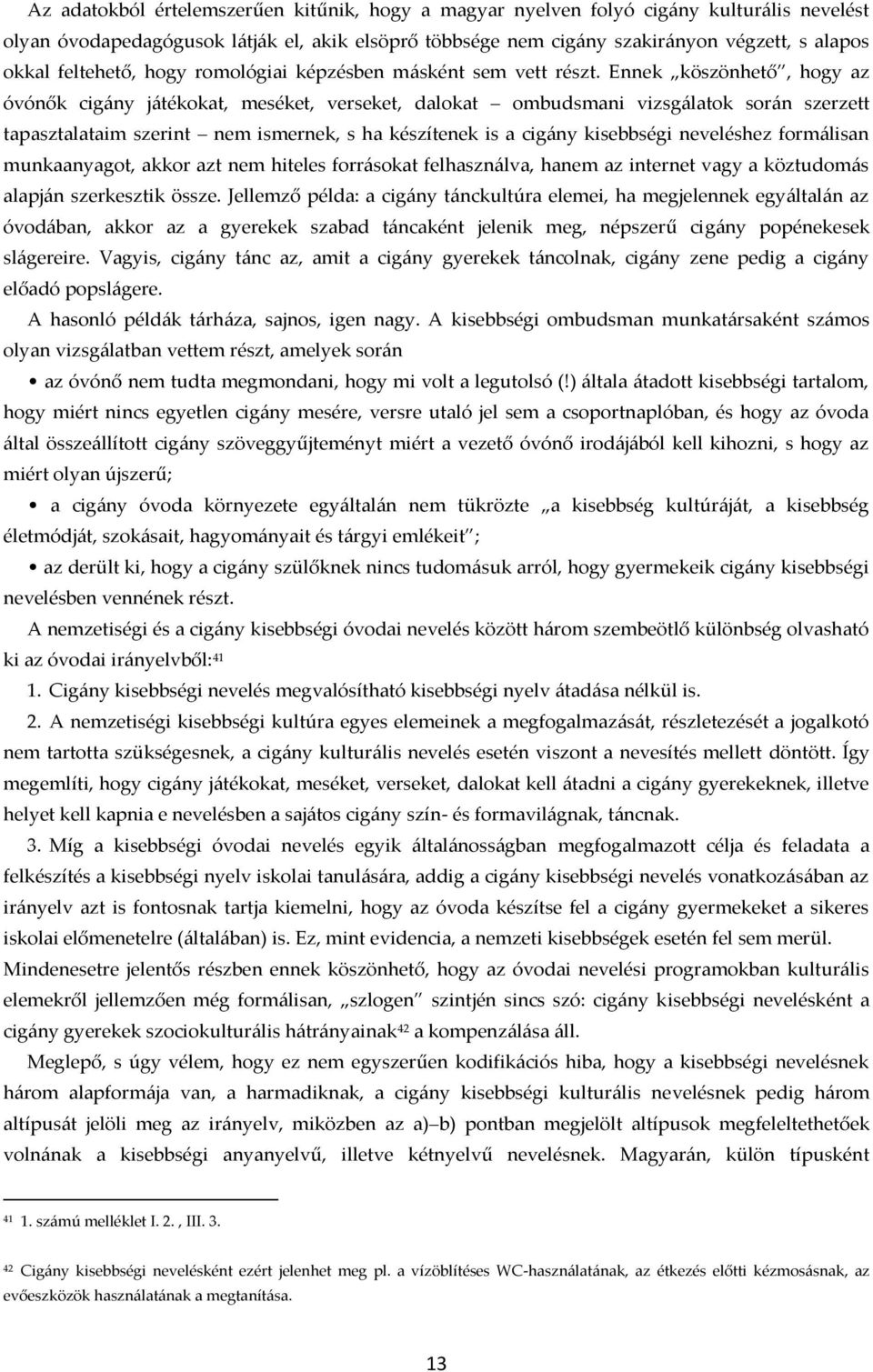 Az adatokból értelemszerűen kitűnik, hogy a magyar nyelven folyó cigány kulturális nevelést olyan óvodapedagógusok látják el, akik elsöprő többsége nem cigány szakirányon végzett, s alapos okkal feltehető, hogy romológiai képzésben másként sem vett részt. Ennek „köszönhető", hogy az óvónők cigány játékokat, meséket, verseket, dalokat – ombudsmani vizsgálatok során szerzett tapasztalataim szerint – nem ismernek, s ha készítenek is a cigány kisebbségi neveléshez formálisan munkaanyagot, akkor azt nem hiteles forrásokat felhasználva, hanem az internet vagy a köztudomás alapján szerkesztik össze. Jellemző példa: a cigány tánckultúra elemei, ha megjelennek egyáltalán az óvodában, akkor az a gyerekek szabad táncaként jelenik meg, népszerű cigány popénekesek slágereire. Vagyis, cigány tánc az, amit a cigány gyerekek táncolnak, cigány zene pedig a cigány előadó popslágere.

A hasonló példák tárháza, sajnos, igen nagy. A kisebbségi ombudsman munkatársaként számos olyan vizsgálatban vettem részt, amelyek során

• az óvónő nem tudta megmondani, hogy mi volt a legutolsó (!) általa átadott kisebbségi tartalom, hogy miért nincs egyetlen cigány mesére, versre utaló jel sem a csoportnaplóban, és hogy az óvoda által összeállított cigány szöveggyűjteményt miért a vezető óvónő irodájából kell kihozni, s hogy az miért olyan újszerű;

• a cigány óvoda környezete egyáltalán nem tükrözte „a kisebbség kultúráját, a kisebbség életmódját, szokásait, hagyományait és tárgyi emlékeit";

• az derült ki, hogy a cigány szülőknek nincs tudomásuk arról, hogy gyermekeik cigány kisebbségi nevelésben vennének részt.

A nemzetiségi és a cigány kisebbségi óvodai nevelés között három szembeötlő különbség olvasható ki az óvodai irányelvből:$^{41}$

1. Cigány kisebbségi nevelés megvalósítható kisebbségi nyelv átadása nélkül is.

2. A nemzetiségi kisebbségi kultúra egyes elemeinek a megfogalmazását, részletezését a jogalkotó nem tartotta szükségesnek, a cigány kulturális nevelés esetén viszont a nevesítés mellett döntött. Így megemlíti, hogy cigány játékokat, meséket, verseket, dalokat kell átadni a cigány gyerekeknek, illetve helyet kell kapnia e nevelésben a sajátos cigány szín- és formavilágnak, táncnak.

3. Míg a kisebbségi óvodai nevelés egyik általánosságban megfogalmazott célja és feladata a felkészítés a kisebbségi nyelv iskolai tanulására, addig a cigány kisebbségi nevelés vonatkozásában az irányelv azt is fontosnak tartja kiemelni, hogy az óvoda készítse fel a cigány gyermekeket a sikeres iskolai előmenetelre (általában) is. Ez, mint evidencia, a nemzeti kisebbségek esetén fel sem merül. Mindenesetre jelentős részben ennek köszönhető, hogy az óvodai nevelési programokban kulturális elemekről jellemzően még formálisan, „szlogen" szintjén sincs szó: cigány kisebbségi nevelésként a cigány gyerekek szociokulturális hátrányainak$^{42}$ a kompenzálása áll.

Meglepő, s úgy vélem, hogy ez nem egyszerűen kodifikációs hiba, hogy a kisebbségi nevelésnek három alapformája van, a harmadiknak, a cigány kisebbségi kulturális nevelésnek pedig három altípusát jelöli meg az irányelv, miközben az a)–b) pontban megjelölt altípusok megfeleltethetőek volnának a kisebbségi anyanyelvű, illetve kétnyelvű nevelésnek. Magyarán, külön típusként

$^{41}$ 1. számú melléklet I. 2. , III. 3.

$^{42}$ Cigány kisebbségi nevelésként ezért jelenhet meg pl. a vízöblítéses WC-használatának, az étkezés előtti kézmosásnak, az evőeszközök használatának a megtanítása.

13